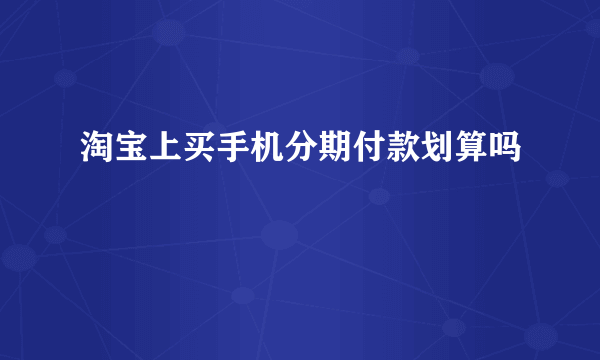 淘宝上买手机分期付款划算吗